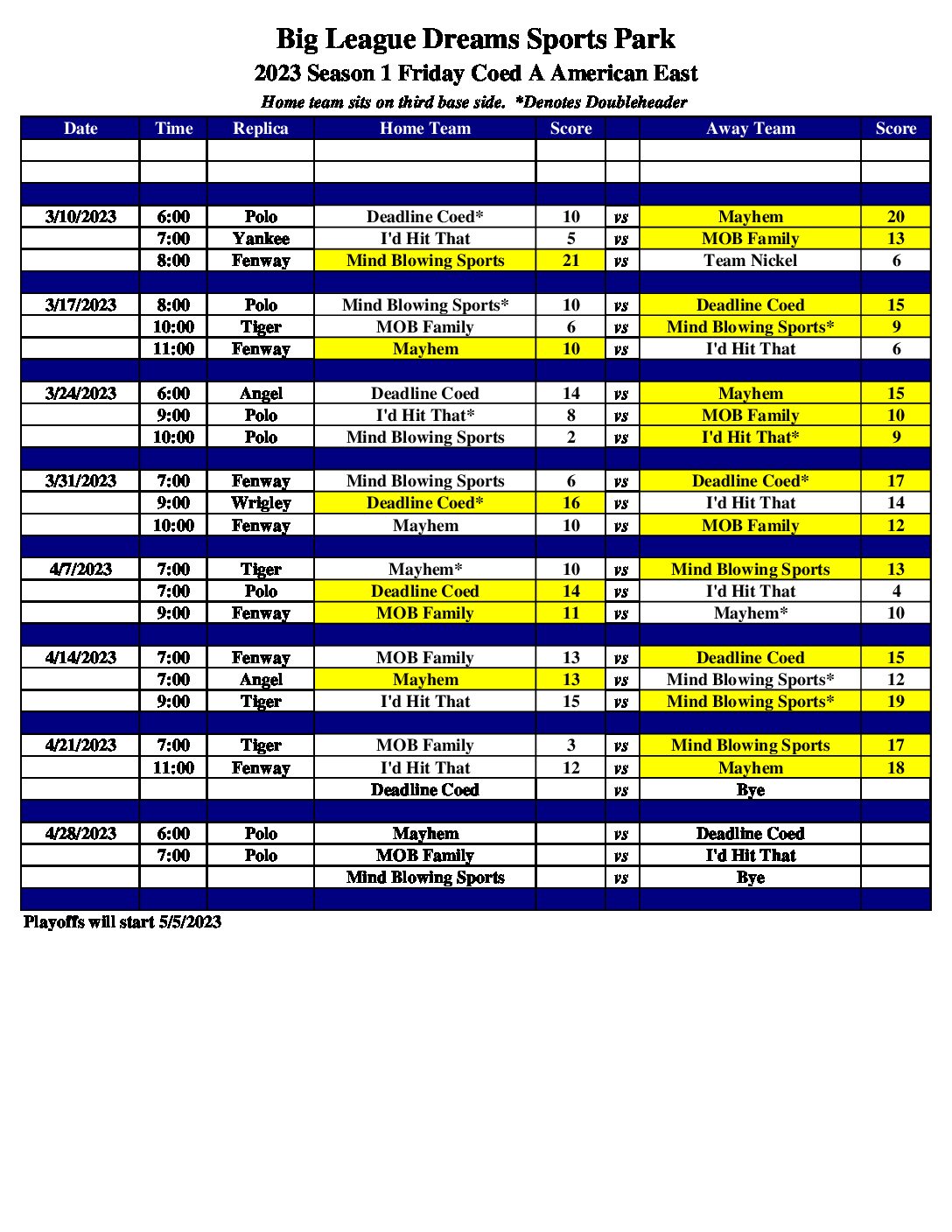 Big League Dreams Sports Park

2023 Season 1 Friday Coed A American East

Home team sits on third base side. *Denotes Doubleheader

| Date | Time | Replica | Home Team | Score | | Away Team | Score |
|---|---|---|---|---|---|---|---|
| | | | | | | | |
| | | | | | | | |
| | | | | | | | |
| 3/10/2023 | 6:00 | Polo | Deadline Coed* | 10 | vs | Mayhem | 20 |
| | 7:00 | Yankee | I'd Hit That | 5 | vs | MOB Family | 13 |
| | 8:00 | Fenway | Mind Blowing Sports | 21 | vs | Team Nickel | 6 |
| | | | | | | | |
| 3/17/2023 | 8:00 | Polo | Mind Blowing Sports* | 10 | vs | Deadline Coed | 15 |
| | 10:00 | Tiger | MOB Family | 6 | vs | Mind Blowing Sports* | 9 |
| | 11:00 | Fenway | Mayhem | 10 | vs | I'd Hit That | 6 |
| | | | | | | | |
| 3/24/2023 | 6:00 | Angel | Deadline Coed | 14 | vs | Mayhem | 15 |
| | 9:00 | Polo | I'd Hit That* | 8 | vs | MOB Family | 10 |
| | 10:00 | Polo | Mind Blowing Sports | 2 | vs | I'd Hit That* | 9 |
| | | | | | | | |
| 3/31/2023 | 7:00 | Fenway | Mind Blowing Sports | 6 | vs | Deadline Coed* | 17 |
| | 9:00 | Wrigley | Deadline Coed* | 16 | vs | I'd Hit That | 14 |
| | 10:00 | Fenway | Mayhem | 10 | vs | MOB Family | 12 |
| | | | | | | | |
| 4/7/2023 | 7:00 | Tiger | Mayhem* | 10 | vs | Mind Blowing Sports | 13 |
| | 7:00 | Polo | Deadline Coed | 14 | vs | I'd Hit That | 4 |
| | 9:00 | Fenway | MOB Family | 11 | vs | Mayhem* | 10 |
| | | | | | | | |
| 4/14/2023 | 7:00 | Fenway | MOB Family | 13 | vs | Deadline Coed | 15 |
| | 7:00 | Angel | Mayhem | 13 | vs | Mind Blowing Sports* | 12 |
| | 9:00 | Tiger | I'd Hit That | 15 | vs | Mind Blowing Sports* | 19 |
| | | | | | | | |
| 4/21/2023 | 7:00 | Tiger | MOB Family | 3 | vs | Mind Blowing Sports | 17 |
| | 11:00 | Fenway | I'd Hit That | 12 | vs | Mayhem | 18 |
| | | | Deadline Coed | | vs | Bye | |
| | | | | | | | |
| 4/28/2023 | 6:00 | Polo | Mayhem | | vs | Deadline Coed | |
| | 7:00 | Polo | MOB Family | | vs | I'd Hit That | |
| | | | Mind Blowing Sports | | vs | Bye | |
| | | | | | | | |

Playoffs will start 5/5/2023